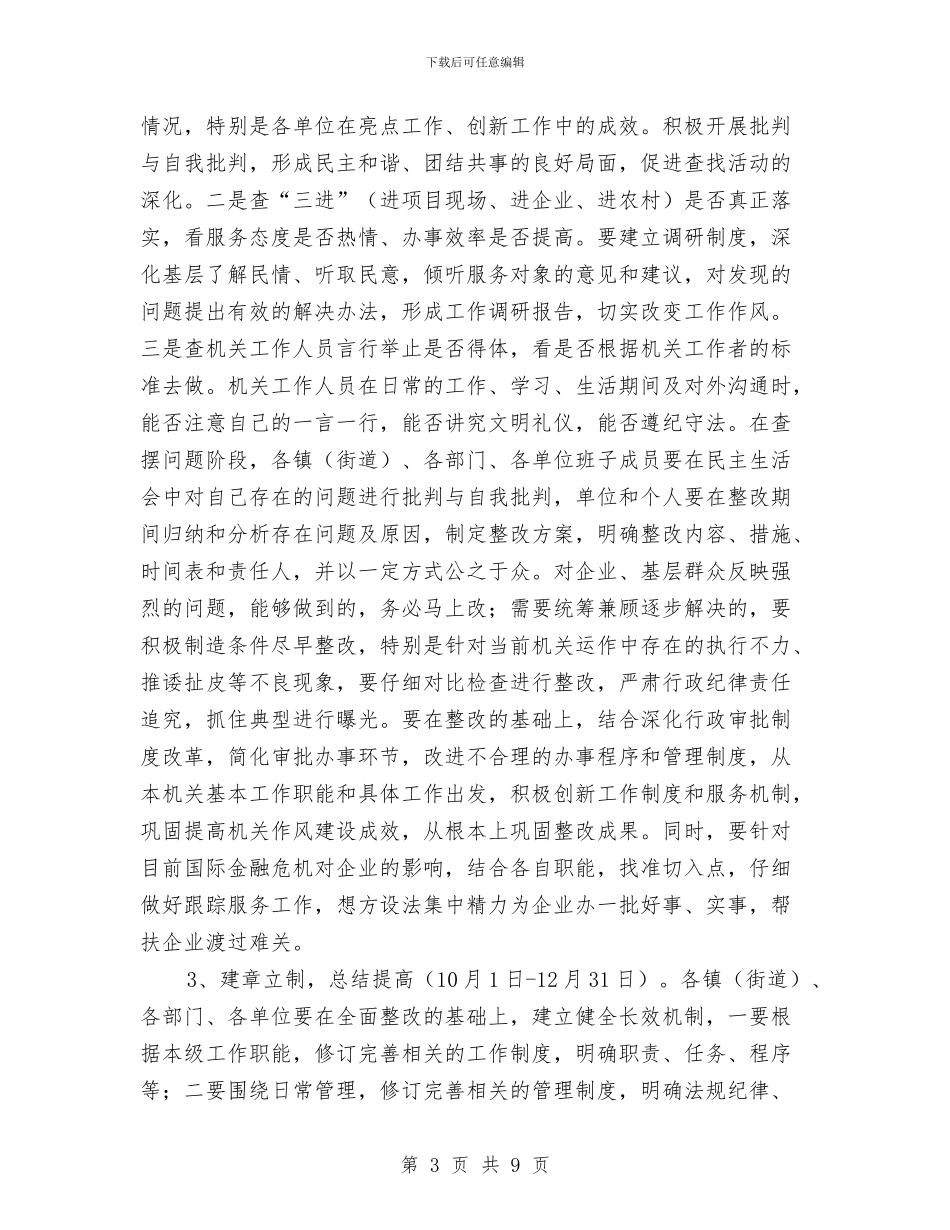 下载后可任意编辑

情况，特别是各单位在亮点工作、创新工作中的成效。积极开展批判与自我批判，形成民主和谐、团结共事的良好局面，促进查找活动的深化。二是查“三进”（进项目现场、进企业、进农村）是否真正落实，看服务态度是否热情、办事效率是否提高。要建立调研制度，深化基层了解民情、听取民意，倾听服务对象的意见和建议，对发现的问题提出有效的解决办法，形成工作调研报告，切实改变工作作风。三是查机关工作人员言行举止是否得体，看是否根据机关工作者的标准去做。机关工作人员在日常的工作、学习、生活期间及对外沟通时，能否注意自己的一言一行，能否讲究文明礼仪，能否遵纪守法。在查摆问题阶段，各镇（街道）、各部门、各单位班子成员要在民主生活会中对自己存在的问题进行批判与自我批判，单位和个人要在整改期间归纳和分析存在问题及原因，制定整改方案，明确整改内容、措施、时间表和责任人，并以一定方式公之于众。对企业、基层群众反映强烈的问题，能够做到的，务必马上改；需要统筹兼顾逐步解决的，要积极制造条件尽早整改，特别是针对当前机关运作中存在的执行不力、推诿扯皮等不良现象，要仔细对比检查进行整改，严肃行政纪律责任追究，抓住典型进行曝光。要在整改的基础上，结合深化行政审批制度改革，简化审批办事环节，改进不合理的办事程序和管理制度，从本机关基本工作职能和具体工作出发，积极创新工作制度和服务机制，巩固提高机关作风建设成效，从根本上巩固整改成果。同时，要针对目前国际金融危机对企业的影响，结合各自职能，找准切入点，仔细做好跟踪服务工作，想方设法集中精力为企业办一批好事、实事，帮扶企业渡过难关。

3、建章立制，总结提高（10月1日-12月31日）。各镇（街道）、各部门、各单位要在全面整改的基础上，建立健全长效机制，一要根据本级工作职能，修订完善相关的工作制度，明确职责、任务、程序等；二要围绕日常管理，修订完善相关的管理制度，明确法规纪律、

第 3 页 共 9 页